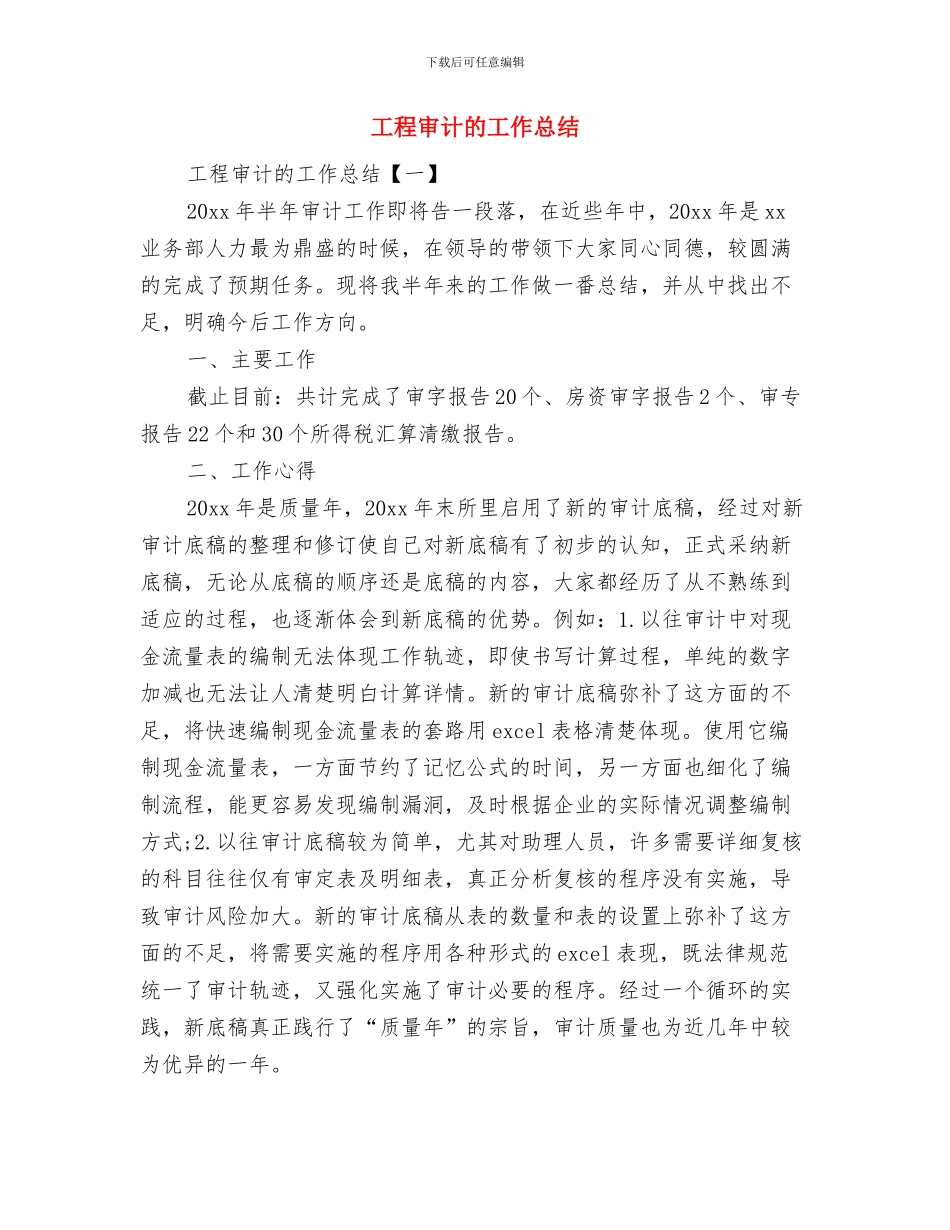 下载后可任意编辑

工程审计的工作总结

工程审计的工作总结【一】

20xx 年半年审计工作即将告一段落，在近些年中，20xx 年是 xx 业务部人力最为鼎盛的时候，在领导的带领下大家同心同德，较圆满的完成了预期任务。现将我半年来的工作做一番总结，并从中找出不足，明确今后工作方向。

一、主要工作

截止目前：共计完成了审字报告 20 个、房资审字报告 2 个、审专报告 22 个和 30 个所得税汇算清缴报告。

二、工作心得

20xx 年是质量年，20xx 年末所里启用了新的审计底稿，经过对新审计底稿的整理和修订使自己对新底稿有了初步的认知，正式采纳新底稿，无论从底稿的顺序还是底稿的内容，大家都经历了从不熟练到适应的过程，也逐渐体会到新底稿的优势。例如：1.以往审计中对现金流量表的编制无法体现工作轨迹，即使书写计算过程，单纯的数字加减也无法让人清楚明白计算详情。新的审计底稿弥补了这方面的不足，将快速编制现金流量表的套路用 excel 表格清楚体现。使用它编制现金流量表，一方面节约了记忆公式的时间，另一方面也细化了编制流程，能更容易发现编制漏洞，及时根据企业的实际情况调整编制方式;2.以往审计底稿较为简单，尤其对助理人员，许多需要详细复核的科目往往仅有审定表及明细表，真正分析复核的程序没有实施，导致审计风险加大。新的审计底稿从表的数量和表的设置上弥补了这方面的不足，将需要实施的程序用各种形式的 excel 表现，既法律规范统一了审计轨迹，又强化实施了审计必要的程序。经过一个循环的实践，新底稿真正践行了“质量年”的宗旨，审计质量也为近几年中较为优异的一年。